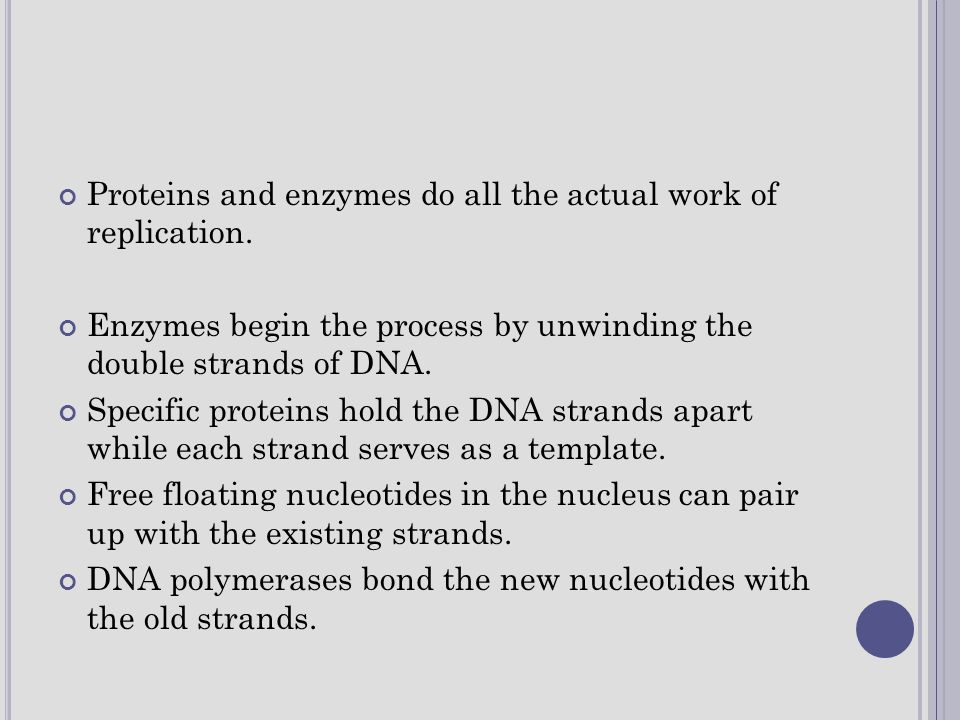 Proteins and enzymes do all the actual work of replication.

Enzymes begin the process by unwinding the double strands of DNA.

Specific proteins hold the DNA strands apart while each strand serves as a template.

Free floating nucleotides in the nucleus can pair up with the existing strands.

DNA polymerases bond the new nucleotides with the old strands.